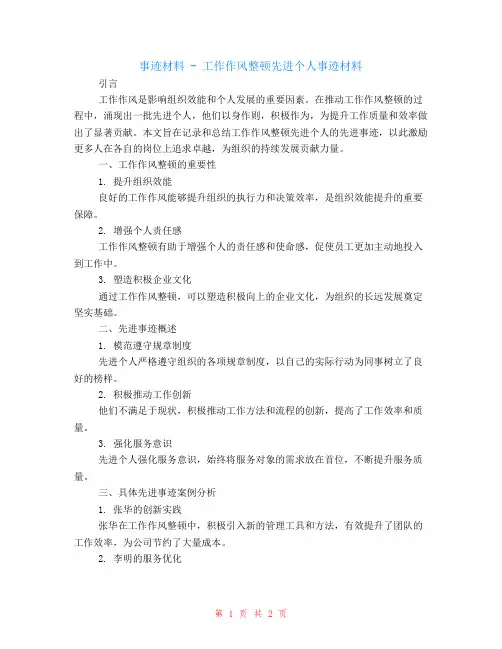 事迹材料 - 工作作风整顿先进个人事迹材料

引言

工作作风是影响组织效能和个人发展的重要因素。在推动工作作风整顿的过程中，涌现出一批先进个人，他们以身作则，积极作为，为提升工作质量和效率做出了显著贡献。本文旨在记录和总结工作作风整顿先进个人的先进事迹，以此激励更多人在各自的岗位上追求卓越，为组织的持续发展贡献力量。

一、工作作风整顿的重要性

1. 提升组织效能

良好的工作作风能够提升组织的执行力和决策效率，是组织效能提升的重要保障。

2. 增强个人责任感

工作作风整顿有助于增强个人的责任感和使命感，促使员工更加主动地投入到工作中。

3. 塑造积极企业文化

通过工作作风整顿，可以塑造积极向上的企业文化，为组织的长远发展奠定坚实基础。

二、先进事迹概述

1. 模范遵守规章制度

先进个人严格遵守组织的各项规章制度，以自己的实际行动为同事树立了良好的榜样。

2. 积极推动工作创新

他们不满足于现状，积极推动工作方法和流程的创新，提高了工作效率和质量。

3. 强化服务意识

先进个人强化服务意识，始终将服务对象的需求放在首位，不断提升服务质量。

三、具体先进事迹案例分析

1. 张华的创新实践

张华在工作作风整顿中，积极引入新的管理工具和方法，有效提升了团队的工作效率，为公司节约了大量成本。

2. 李明的服务优化

第 1 页 共 2 页